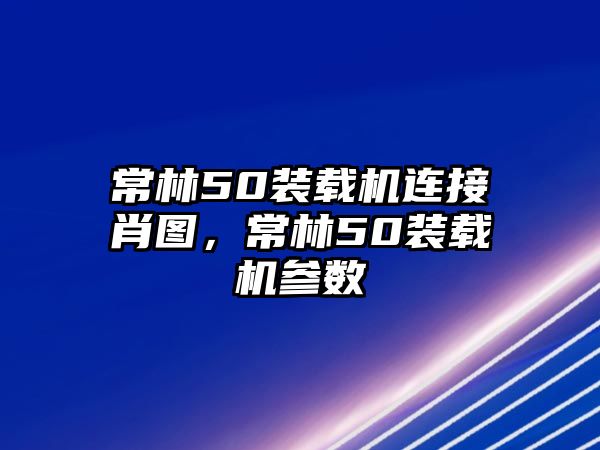 常林50装载机连接肖图，常林50装载机参数